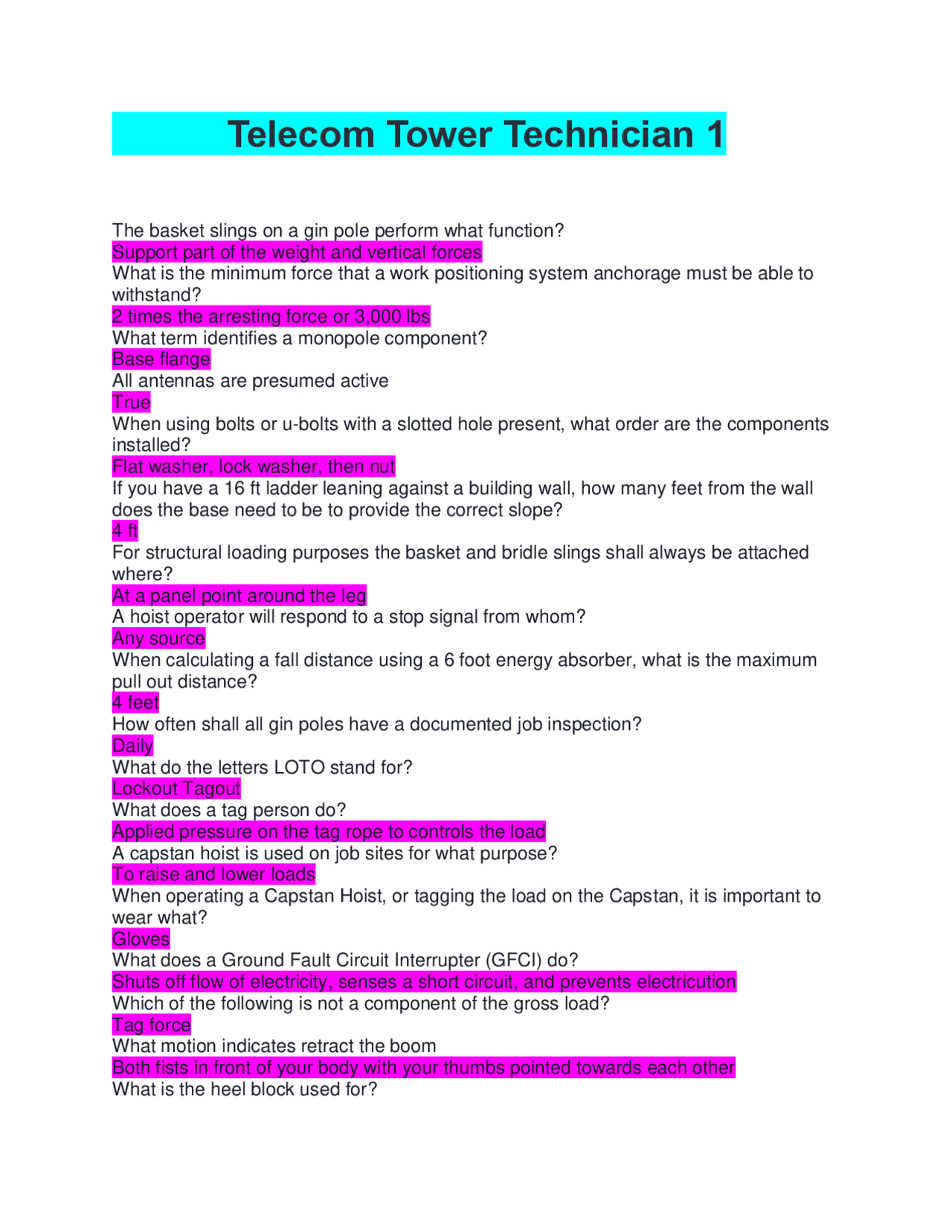 Telecom Tower Technician 1

The basket slings on a gin pole perform what function?
Support part of the weight and vertical forces
What is the minimum force that a work positioning system anchorage must be able to withstand?
2 times the arresting force or 3,000 lbs
What term identifies a monopole component?
Base flange
All antennas are presumed active
True
When using bolts or u-bolts with a slotted hole present, what order are the components installed?
Flat washer, lock washer, then nut
If you have a 16 ft ladder leaning against a building wall, how many feet from the wall does the base need to be to provide the correct slope?
4 ft
For structural loading purposes the basket and bridle slings shall always be attached where?
At a panel point around the leg
A hoist operator will respond to a stop signal from whom?
Any source
When calculating a fall distance using a 6 foot energy absorber, what is the maximum pull out distance?
4 feet
How often shall all gin poles have a documented job inspection?
Daily
What do the letters LOTO stand for?
Lockout Tagout
What does a tag person do?
Applied pressure on the tag rope to controls the load
A capstan hoist is used on job sites for what purpose?
To raise and lower loads
When operating a Capstan Hoist, or tagging the load on the Capstan, it is important to wear what?
Gloves
What does a Ground Fault Circuit Interrupter (GFCI) do?
Shuts off flow of electricity, senses a short circuit, and prevents electricution
Which of the following is not a component of the gross load?
Tag force
What motion indicates retract the boom
Both fists in front of your body with your thumbs pointed towards each other
What is the heel block used for?